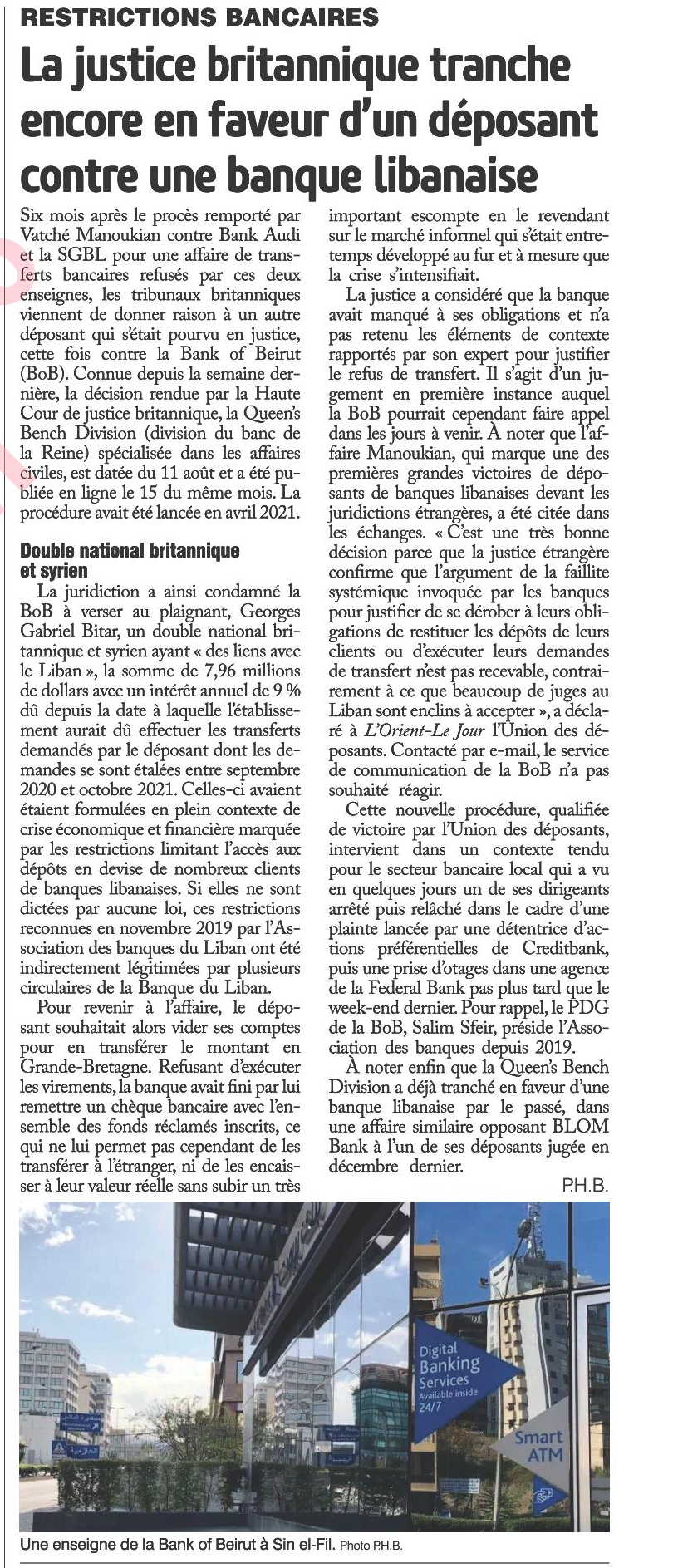 RESTRICTIONS BANCAIRES

La justice britannique tranche encore en faveur d'un déposant contre une banque libanaise

Six mois après le procès remporté par Vatché Manoukian contre Bank Audi et la SGBL pour une affaire de transferts bancaires refusés par ces deux enseignes, les tribunaux britanniques viennent de donner raison à un autre déposant qui s'était pourvu en justice, cette fois contre la Bank of Beirut (BoB). Connue depuis la semaine dernière, la décision rendue par la Haute Cour de justice britannique, la Queen's Bench Division (division du banc de la Reine) spécialisée dans les affaires civiles, est datée du 11 août et a été publiée en ligne le 15 du même mois. La procédure avait été lancée en avril 2021.

Double national britannique et syrien

La juridiction a ainsi condamné la BoB à verser au plaignant, Georges Gabriel Bitar, un double national britannique et syrien ayant « des liens avec le Liban », la somme de 7,96 millions de dollars avec un intérêt annuel de 9 % dû depuis la date à laquelle l'établissement aurait dû effectuer les transferts demandés par le déposant dont les demandes se sont étalées entre septembre 2020 et octobre 2021. Celles-ci avaient étaient formulées en plein contexte de crise économique et financière marquée par les restrictions limitant l'accès aux dépôts en devise de nombreux clients de banques libanaises. Si elles ne sont dictées par aucune loi, ces restrictions reconnues en novembre 2019 par l'Association des banques du Liban ont été indirectement légitimées par plusieurs circulaires de la Banque du Liban.

Pour revenir à l'affaire, le déposant souhaitait alors vider ses comptes pour en transférer le montant en Grande-Bretagne. Refusant d'exécuter les virements, la banque avait fini par lui remettre un chèque bancaire avec l'ensemble des fonds réclamés inscrits, ce qui ne lui permet pas cependant de les transférer à l'étranger, ni de les encaisser à leur valeur réelle sans subir un très important escompte en le revendant sur le marché informel qui s'était entretemps développé au fur et à mesure que la crise s'intensifiait.

La justice a considéré que la banque avait manqué à ses obligations et n'a pas retenu les éléments de contexte rapportés par son expert pour justifier le refus de transfert. Il s'agit d'un jugement en première instance auquel la BoB pourrait cependant faire appel dans les jours à venir. À noter que l'affaire Manoukian, qui marque une des premières grandes victoires de déposants de banques libanaises devant les juridictions étrangères, a été citée dans les échanges. « C'est une très bonne décision parce que la justice étrangère confirme que l'argument de la faillite systémique invoquée par les banques pour justifier de se dérober à leurs obligations de restituer les dépôts de leurs clients ou d'exécuter leurs demandes de transfert n'est pas recevable, contrairement à ce que beaucoup de juges au Liban sont enclins à accepter », a déclaré à L'Orient-Le Jour l'Union des déposants. Contacté par e-mail, le service de communication de la BoB n'a pas souhaité réagir.

Cette nouvelle procédure, qualifiée de victoire par l'Union des déposants, intervient dans un contexte tendu pour le secteur bancaire local qui a vu en quelques jours un de ses dirigeants arrêté puis relâché dans le cadre d'une plainte lancée par une détentrice d'actions préférentielles de Creditbank, puis une prise d'otages dans une agence de la Federal Bank pas plus tard que le week-end dernier. Pour rappel, le PDG de la BoB, Salim Sfeir, préside l'Association des banques depuis 2019.

À noter enfin que la Queen's Bench Division a déjà tranché en faveur d'une banque libanaise par le passé, dans une affaire similaire opposant BLOM Bank à l'un de ses déposants jugée en décembre dernier.

P.H.B.

Digital Banking Services Available inside 24/7

Smart ATM

Une enseigne de la Bank of Beirut à Sin el-Fil. Photo P.H.B.